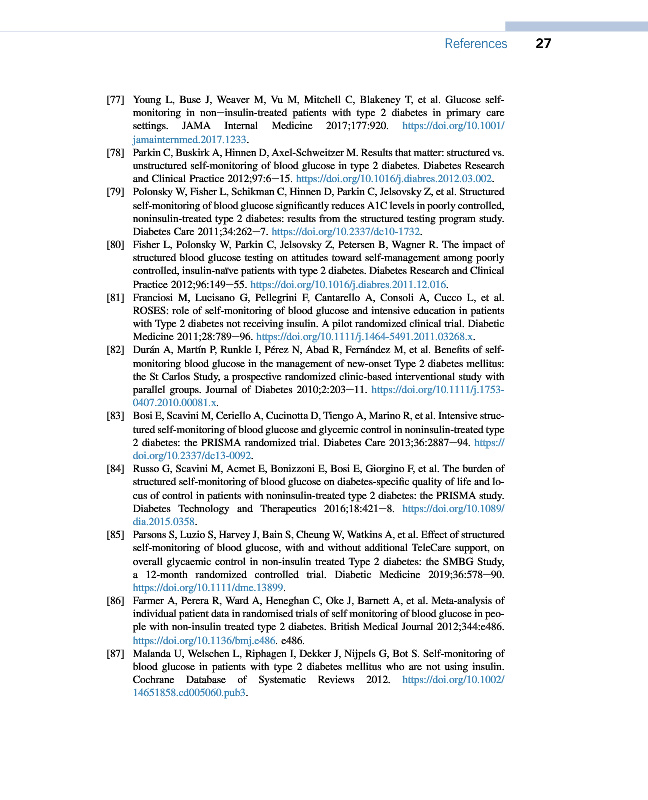 References 27

[77] Young L, Buse J, Weaver M, Vu M, Mitchell C, Blakeney T, et al. Glucose self-monitoring in non—insulin-treated patients with type 2 diabetes in primary care settings. JAMA Internal Medicine 2017;177:920. https://doi.org/10.1001/jamainternmed.2017.1233.

[78] Parkin C, Buskirk A, Hinnen D, Axel-Schweitzer M. Results that matter: structured vs. unstructured self-monitoring of blood glucose in type 2 diabetes. Diabetes Research and Clinical Practice 2012;97:6—15. https://doi.org/10.1016/j.diabres.2012.03.002.

[79] Polonsky W, Fisher L, Schikman C, Hinnen D, Parkin C, Jelsovsky Z, et al. Structured self-monitoring of blood glucose significantly reduces A1C levels in poorly controlled, noninsulin-treated type 2 diabetes: results from the structured testing program study. Diabetes Care 2011;34:262—7. https://doi.org/10.2337/dc10-1732.

[80] Fisher L, Polonsky W, Parkin C, Jelsovsky Z, Petersen B, Wagner R. The impact of structured blood glucose testing on attitudes toward self-management among poorly controlled, insulin-naïve patients with type 2 diabetes. Diabetes Research and Clinical Practice 2012;96:149—55. https://doi.org/10.1016/j.diabres.2011.12.016.

[81] Franciosi M, Lucisano G, Pellegrini F, Cantarello A, Consoli A, Cucco L, et al. ROSES: role of self-monitoring of blood glucose and intensive education in patients with Type 2 diabetes not receiving insulin. A pilot randomized clinical trial. Diabetic Medicine 2011;28:789—96. https://doi.org/10.1111/j.1464-5491.2011.03268.x.

[82] Durán A, Martín P, Runkle I, Pérez N, Abad R, Fernández M, et al. Benefits of self-monitoring blood glucose in the management of new-onset Type 2 diabetes mellitus: the St Carlos Study, a prospective randomized clinic-based interventional study with parallel groups. Journal of Diabetes 2010;2:203—11. https://doi.org/10.1111/j.1753-0407.2010.00081.x.

[83] Bosi E, Scavini M, Ceriello A, Cucinotta D, Tiengo A, Marino R, et al. Intensive structured self-monitoring of blood glucose and glycemic control in noninsulin-treated type 2 diabetes: the PRISMA randomized trial. Diabetes Care 2013;36:2887—94. https://doi.org/10.2337/dc13-0092.

[84] Russo G, Scavini M, Acmet E, Bonizzoni E, Bosi E, Giorgino F, et al. The burden of structured self-monitoring of blood glucose on diabetes-specific quality of life and locus of control in patients with noninsulin-treated type 2 diabetes: the PRISMA study. Diabetes Technology and Therapeutics 2016;18:421—8. https://doi.org/10.1089/dia.2015.0358.

[85] Parsons S, Luzio S, Harvey J, Bain S, Cheung W, Watkins A, et al. Effect of structured self-monitoring of blood glucose, with and without additional TeleCare support, on overall glycaemic control in non-insulin treated Type 2 diabetes: the SMBG Study, a 12-month randomized controlled trial. Diabetic Medicine 2019;36:578—90. https://doi.org/10.1111/dme.13899.

[86] Farmer A, Perera R, Ward A, Heneghan C, Oke J, Barnett A, et al. Meta-analysis of individual patient data in randomised trials of self monitoring of blood glucose in people with non-insulin treated type 2 diabetes. British Medical Journal 2012;344:e486. https://doi.org/10.1136/bmj.e486. e486.

[87] Malanda U, Welschen L, Riphagen I, Dekker J, Nijpels G, Bot S. Self-monitoring of blood glucose in patients with type 2 diabetes mellitus who are not using insulin. Cochrane Database of Systematic Reviews 2012. https://doi.org/10.1002/14651858.cd005060.pub3.